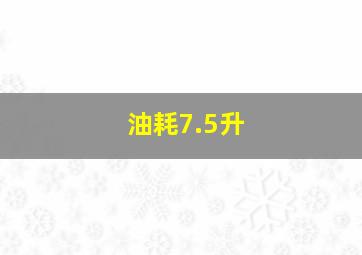 油耗7.5升